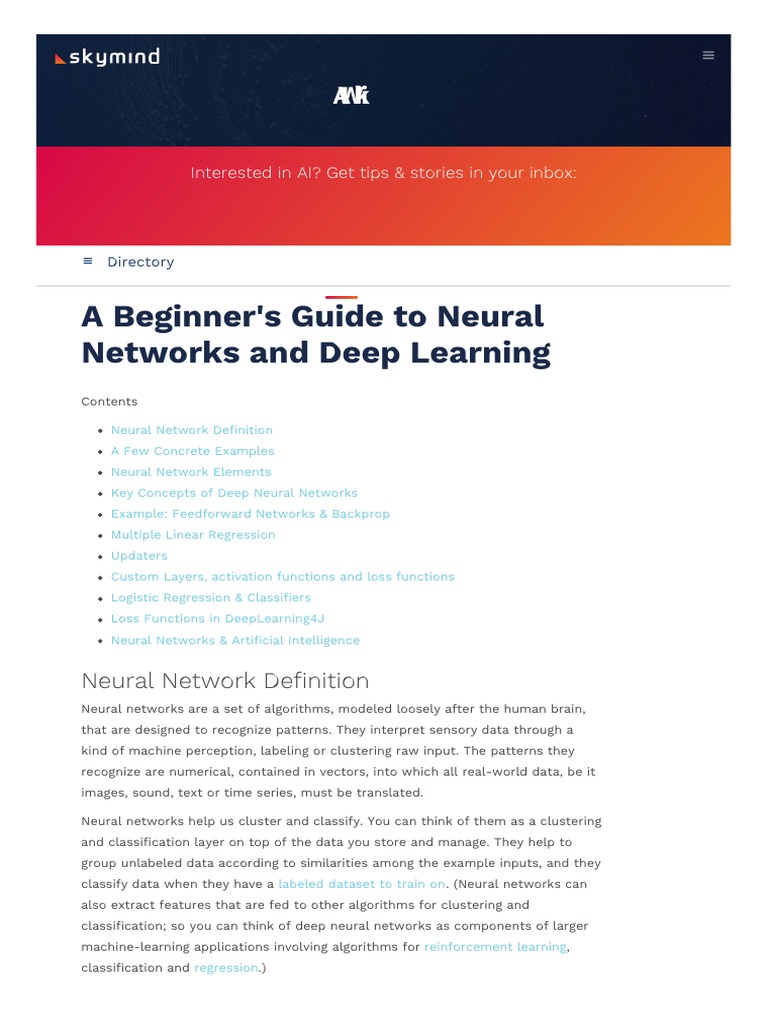 skymind

AI Wiki

Interested in AI? Get tips & stories in your inbox:

Directory

A Beginner's Guide to Neural Networks and Deep Learning

Contents

- Neural Network Definition
- A Few Concrete Examples
- Neural Network Elements
- Key Concepts of Deep Neural Networks
- Example: Feedforward Networks & Backprop
- Multiple Linear Regression
- Updaters
- Custom Layers, activation functions and loss functions
- Logistic Regression & Classifiers
- Loss Functions in DeepLearning4J
- Neural Networks & Artificial Intelligence

Neural Network Definition

Neural networks are a set of algorithms, modeled loosely after the human brain, that are designed to recognize patterns. They interpret sensory data through a kind of machine perception, labeling or clustering raw input. The patterns they recognize are numerical, contained in vectors, into which all real-world data, be it images, sound, text or time series, must be translated.

Neural networks help us cluster and classify. You can think of them as a clustering and classification layer on top of the data you store and manage. They help to group unlabeled data according to similarities among the example inputs, and they classify data when they have a labeled dataset to train on. (Neural networks can also extract features that are fed to other algorithms for clustering and classification; so you can think of deep neural networks as components of larger machine-learning applications involving algorithms for reinforcement learning, classification and regression.)